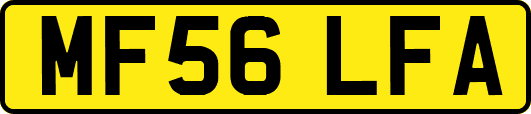 MF56 LFA